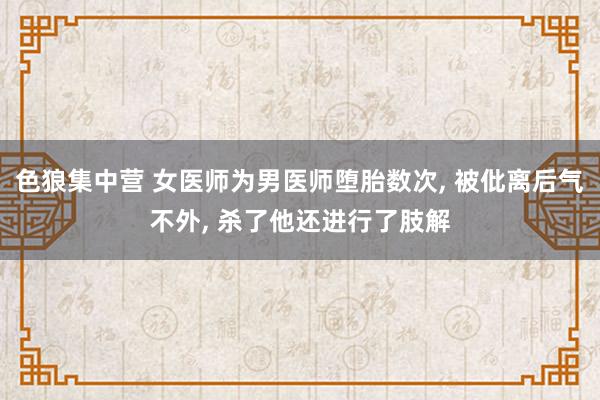 色狼集中营 女医师为男医师堕胎数次, 被仳离后气不外, 杀了他还进行了肢解